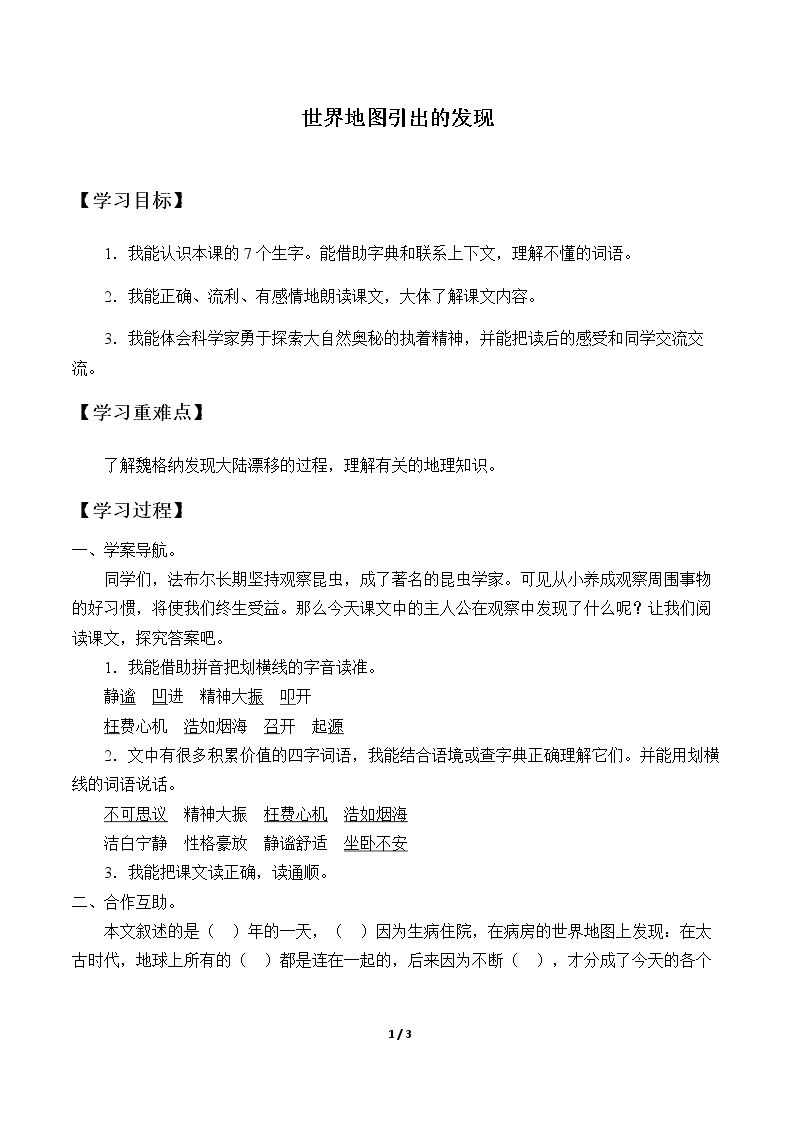 世界地图引出的发现

【学习目标】

1．我能认识本课的7个生字。能借助字典和联系上下文，理解不懂的词语。

2．我能正确、流利、有感情地朗读课文，大体了解课文内容。

3．我能体会科学家勇于探索大自然奥秘的执着精神，并能把读后的感受和同学交流交流。

【学习重难点】

了解魏格纳发现大陆漂移的过程，理解有关的地理知识。

【学习过程】

一、学案导航。

同学们，法布尔长期坚持观察昆虫，成了著名的昆虫学家。可见从小养成观察周围事物的好习惯，将使我们终生受益。那么今天课文中的主人公在观察中发现了什么呢？让我们阅读课文，探究答案吧。

1．我能借助拼音把划横线的字音读准。

静谧 凹进 精神大振 叩开

枉费心机 浩如烟海 召开 起源

2．文中有很多积累价值的四字词语，我能结合语境或查字典正确理解它们。并能用划横线的词语说话。

不可思议 精神大振 枉费心机 浩如烟海

洁白宁静 性格豪放 静谧舒适 坐卧不安

3．我能把课文读正确，读通顺。

二、合作互助。

本文叙述的是（ ）年的一天，（ ）因为生病住院，在病房的世界地图上发现：在太古时代，地球上所有的（ ）都是连在一起的，后来因为不断（ ），才分成了今天的各个

1 / 3